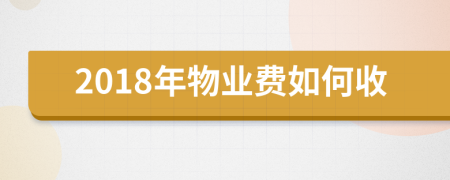 2018年物业费如何收